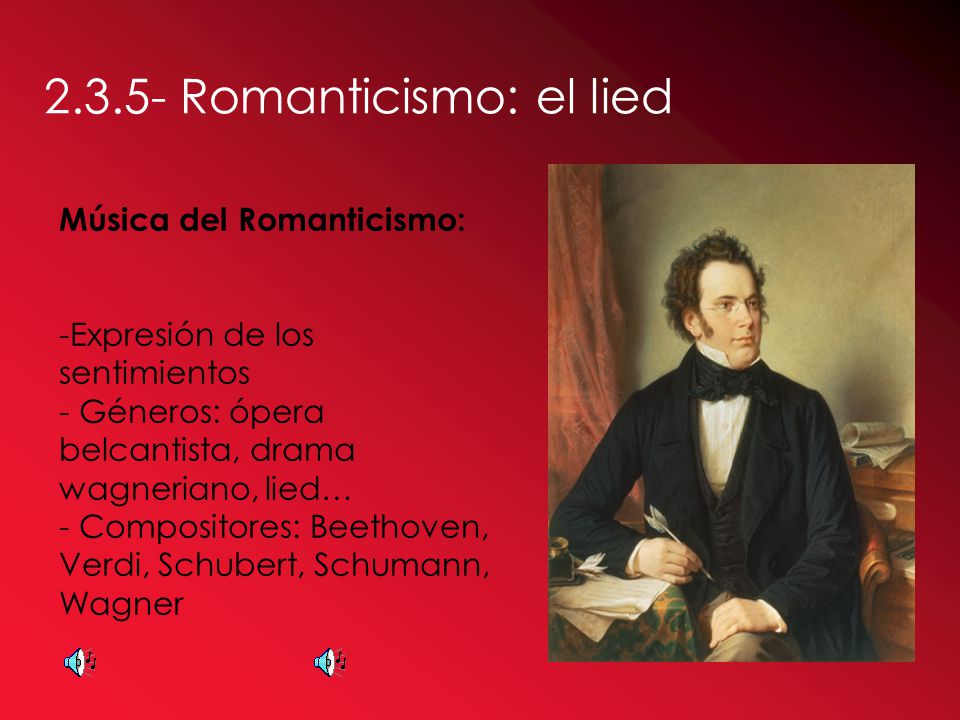 2.3.5- Romanticismo: el lied

Música del Romanticismo:

-Expresión de los sentimientos
- Géneros: ópera belcantista, drama wagneriano, lied…
- Compositores: Beethoven, Verdi, Schubert, Schumann, Wagner